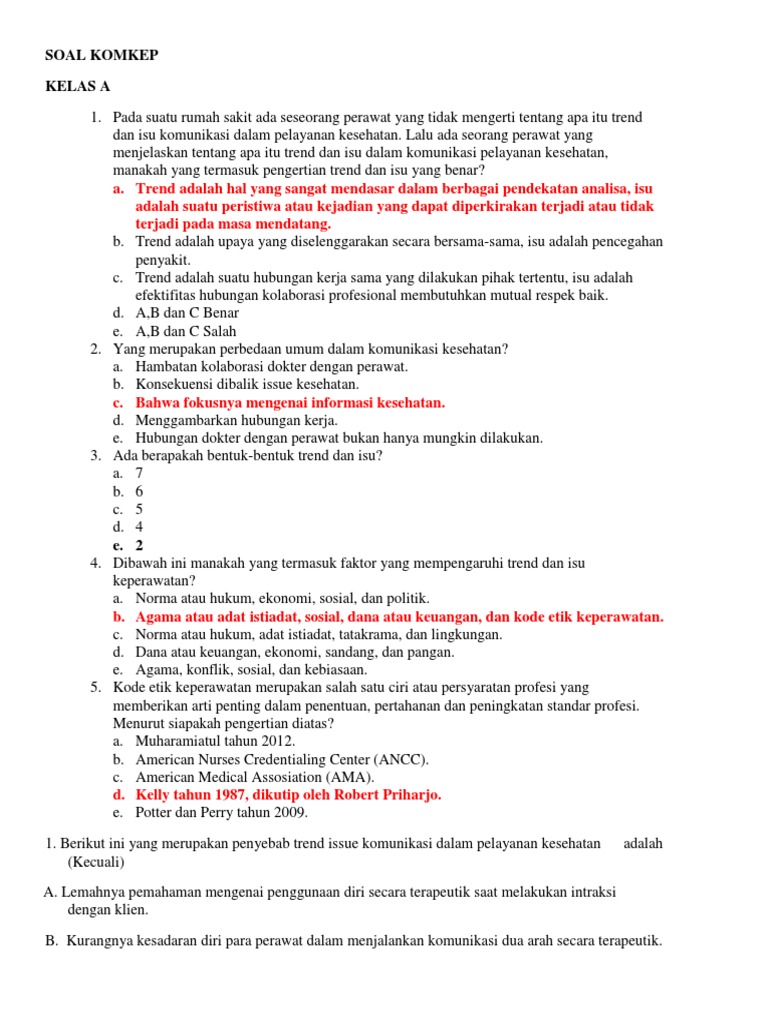 SOAL KOMKEP

KELAS A

1. Pada suatu rumah sakit ada seseorang perawat yang tidak mengerti tentang apa itu trend dan isu komunikasi dalam pelayanan kesehatan. Lalu ada seorang perawat yang menjelaskan tentang apa itu trend dan isu dalam komunikasi pelayanan kesehatan, manakah yang termasuk pengertian trend dan isu yang benar?
a. Trend adalah hal yang sangat mendasar dalam berbagai pendekatan analisa, isu adalah suatu peristiwa atau kejadian yang dapat diperkirakan terjadi atau tidak terjadi pada masa mendatang.
b. Trend adalah upaya yang diselenggarakan secara bersama-sama, isu adalah pencegahan penyakit.
c. Trend adalah suatu hubungan kerja sama yang dilakukan pihak tertentu, isu adalah efektifitas hubungan kolaborasi profesional membutuhkan mutual respek baik.
d. A,B dan C Benar
e. A,B dan C Salah
2. Yang merupakan perbedaan umum dalam komunikasi kesehatan?
a. Hambatan kolaborasi dokter dengan perawat.
b. Konsekuensi dibalik issue kesehatan.
c. Bahwa fokusnya mengenai informasi kesehatan.
d. Menggambarkan hubungan kerja.
e. Hubungan dokter dengan perawat bukan hanya mungkin dilakukan.
3. Ada berapakah bentuk-bentuk trend dan isu?
a. 7
b. 6
c. 5
d. 4
e. 2
4. Dibawah ini manakah yang termasuk faktor yang mempengaruhi trend dan isu keperawatan?
a. Norma atau hukum, ekonomi, sosial, dan politik.
b. Agama atau adat istiadat, sosial, dana atau keuangan, dan kode etik keperawatan.
c. Norma atau hukum, adat istiadat, tatakrama, dan lingkungan.
d. Dana atau keuangan, ekonomi, sandang, dan pangan.
e. Agama, konflik, sosial, dan kebiasaan.
5. Kode etik keperawatan merupakan salah satu ciri atau persyaratan profesi yang memberikan arti penting dalam penentuan, pertahanan dan peningkatan standar profesi. Menurut siapakah pengertian diatas?
a. Muharamiatul tahun 2012.
b. American Nurses Credentialing Center (ANCC).
c. American Medical Assosiation (AMA).
d. Kelly tahun 1987, dikutip oleh Robert Priharjo.
e. Potter dan Perry tahun 2009.

1. Berikut ini yang merupakan penyebab trend issue komunikasi dalam pelayanan kesehatan adalah (Kecuali)

A. Lemahnya pemahaman mengenai penggunaan diri secara terapeutik saat melakukan intraksi dengan klien.

B. Kurangnya kesadaran diri para perawat dalam menjalankan komunikasi dua arah secara terapeutik.